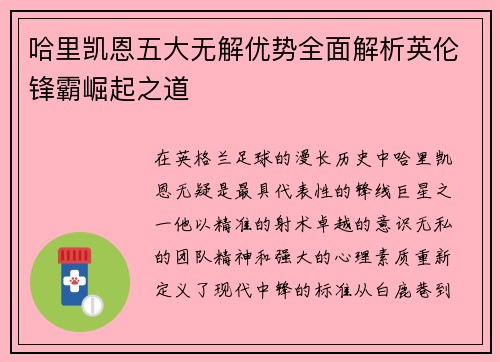 哈里凯恩五大无解优势全面解析英伦锋霸崛起之道

在英格兰足球的漫长历史中哈里凯恩无疑是最具代表性的锋线巨星之一他以精准的射术卓越的意识无私的团队精神和强大的心理素质重新定义了现代中锋的标准从白鹿巷到